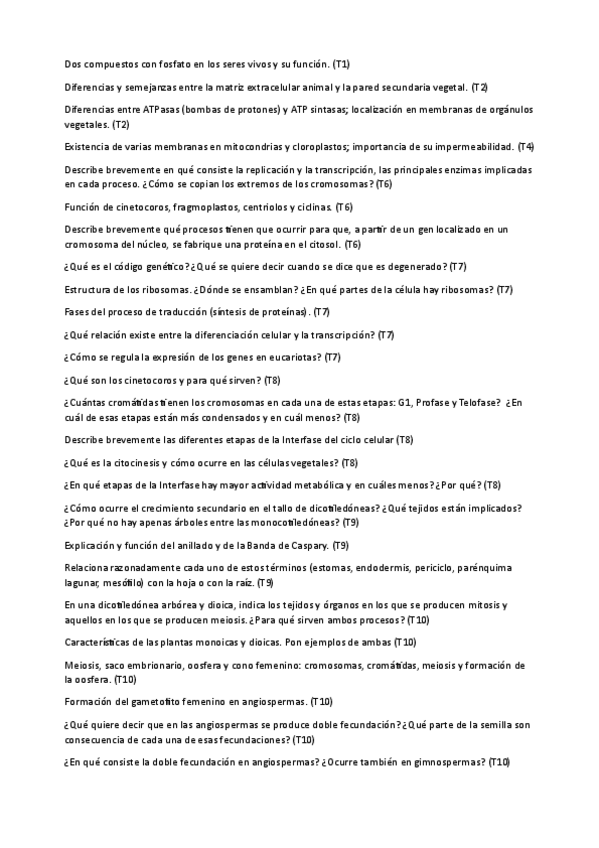 Dos compuestos con fosfato en los seres vivos y su función. (T1)

Diferencias y semejanzas entre la matriz extracelular animal y la pared secundaria vegetal. (T2)

Diferencias entre ATPasas (bombas de protones) y ATP sintasas; localización en membranas de orgánulos vegetales. (T2)

Existencia de varias membranas en mitocondrias y cloroplastos; importancia de su impermeabilidad. (T4)

Describe brevemente en qué consiste la replicación y la transcripción, las principales enzimas implicadas en cada proceso. ¿Cómo se copian los extremos de los cromosomas? (T6)

Función de cinetocoros, fragmoplastos, centriolos y ciclinas. (T6)

Describe brevemente qué procesos tienen que ocurrir para que, a partir de un gen localizado en un cromosoma del núcleo, se fabrique una proteína en el citosol. (T6)

¿Qué es el código genético? ¿Qué se quiere decir cuando se dice que es degenerado? (T7)

Estructura de los ribosomas. ¿Dónde se ensamblan? ¿En qué partes de la célula hay ribosomas? (T7)

Fases del proceso de traducción (síntesis de proteínas). (T7)

¿Qué relación existe entre la diferenciación celular y la transcripción? (T7)

¿Cómo se regula la expresión de los genes en eucariotas? (T7)

¿Qué son los cinetocoros y para qué sirven? (T8)

¿Cuántas cromátidas tienen los cromosomas en cada una de estas etapas: G1, Profase y Telofase? ¿En cuál de esas etapas están más condensados y en cuál menos? (T8)

Describe brevemente las diferentes etapas de la Interfase del ciclo celular (T8)

¿Qué es la citocinesis y cómo ocurre en las células vegetales? (T8)

¿En qué etapas de la Interfase hay mayor actividad metabólica y en cuáles menos? ¿Por qué? (T8)

¿Cómo ocurre el crecimiento secundario en el tallo de dicotiledóneas? ¿Qué tejidos están implicados? ¿Por qué no hay apenas árboles entre las monocotiledóneas? (T9)

Explicación y función del anillado y de la Banda de Caspary. (T9)

Relaciona razonadamente cada uno de estos términos (estomas, endodermis, periciclo, parénquima lagunar, mesófilo) con la hoja o con la raíz. (T9)

En una dicotiledónea arbórea y dioica, indica los tejidos y órganos en los que se producen mitosis y aquellos en los que se producen meiosis. ¿Para qué sirven ambos procesos? (T10)

Características de las plantas monoicas y dioicas. Pon ejemplos de ambas (T10)

Meiosis, saco embrionario, oosfera y cono femenino: cromosomas, cromátidas, meiosis y formación de la oosfera. (T10)

Formación del gametofito femenino en angiospermas. (T10)

¿Qué quiere decir que en las angiospermas se produce doble fecundación? ¿Qué parte de la semilla son consecuencia de cada una de esas fecundaciones? (T10)

¿En qué consiste la doble fecundación en angiospermas? ¿Ocurre también en gimnospermas? (T10)